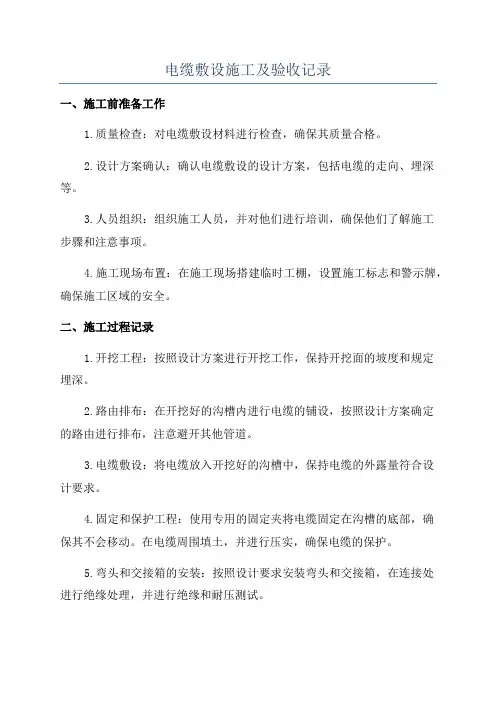 电缆敷设施工及验收记录

一、施工前准备工作

1.质量检查：对电缆敷设材料进行检查，确保其质量合格。

2.设计方案确认：确认电缆敷设的设计方案，包括电缆的走向、埋深等。

3.人员组织：组织施工人员，并对他们进行培训，确保他们了解施工步骤和注意事项。

4.施工现场布置：在施工现场搭建临时工棚，设置施工标志和警示牌，确保施工区域的安全。

二、施工过程记录

1.开挖工程：按照设计方案进行开挖工作，保持开挖面的坡度和规定埋深。

2.路由排布：在开挖好的沟槽内进行电缆的铺设，按照设计方案确定的路由进行排布，注意避开其他管道。

3.电缆敷设：将电缆放入开挖好的沟槽中，保持电缆的外露量符合设计要求。

4.固定和保护工程：使用专用的固定夹将电缆固定在沟槽的底部，确保其不会移动。在电缆周围填土，并进行压实，确保电缆的保护。

5.弯头和交接箱的安装：按照设计要求安装弯头和交接箱，在连接处进行绝缘处理，并进行绝缘和耐压测试。